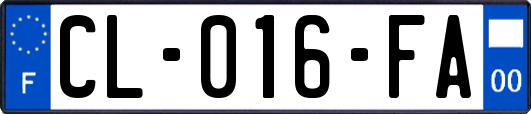 F

CL-016-FA

00